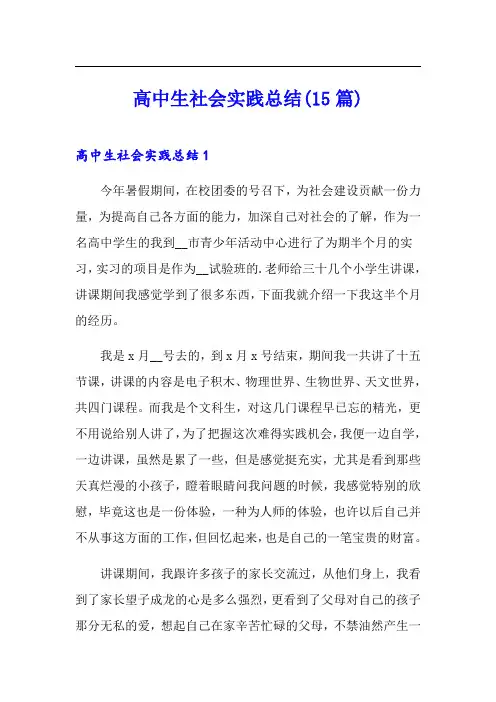 高中生社会实践总结(15篇)

高中生社会实践总结1

今年暑假期间，在校团委的号召下，为社会建设贡献一份力量，为提高自己各方面的能力，加深自己对社会的了解，作为一名高中学生的我到__市青少年活动中心进行了为期半个月的实习，实习的项目是作为__试验班的.老师给三十几个小学生讲课，讲课期间我感觉学到了很多东西，下面我就介绍一下我这半个月的经历。

我是x月__号去的，到x月x号结束，期间我一共讲了十五节课，讲课的内容是电子积木、物理世界、生物世界、天文世界，共四门课程。而我是个文科生，对这几门课程早已忘的精光，更不用说给别人讲了，为了把握这次难得实践机会，我便一边自学，一边讲课，虽然是累了一些，但是感觉挺充实，尤其是看到那些天真烂漫的小孩子，瞪着眼睛问我问题的时候，我感觉特别的欣慰，毕竟这也是一份体验，一种为人师的体验，也许以后自己并不从事这方面的工作，但回忆起来，也是自己的一笔宝贵的财富。

讲课期间，我跟许多孩子的家长交流过，从他们身上，我看到了家长望子成龙的心是多么强烈，更看到了父母对自己的孩子那分无私的爱，想起自己在家辛苦忙碌的父母，不禁油然产生一